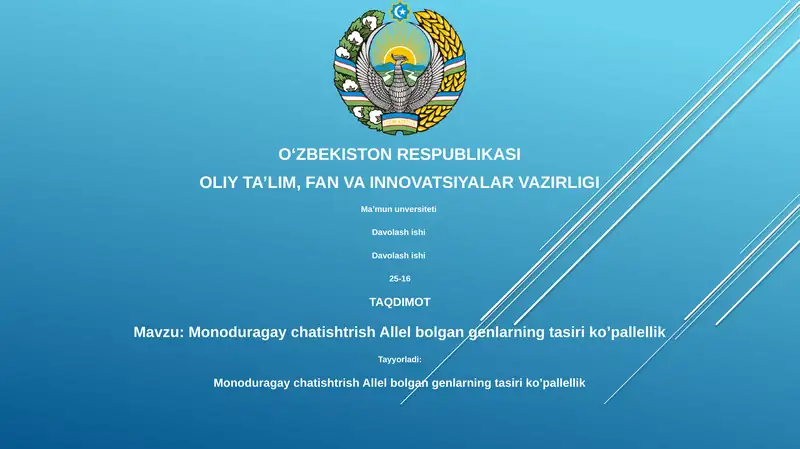 O‘ZBEKISTON RESPUBLIKASI

OLIY TA’LIM, FAN VA INNOVATSIYALAR VAZIRLIGI

Ma’mun unversiteti

Davolash ishi

Davolash ishi

25-16

TAQDIMOT

Mavzu: Monoduragay chatishtrish Allel bolgan genlarning tasiri ko’pallellik

Tayyorladi:

Monoduragay chatishtrish Allel bolgan genlarning tasiri ko’pallellik